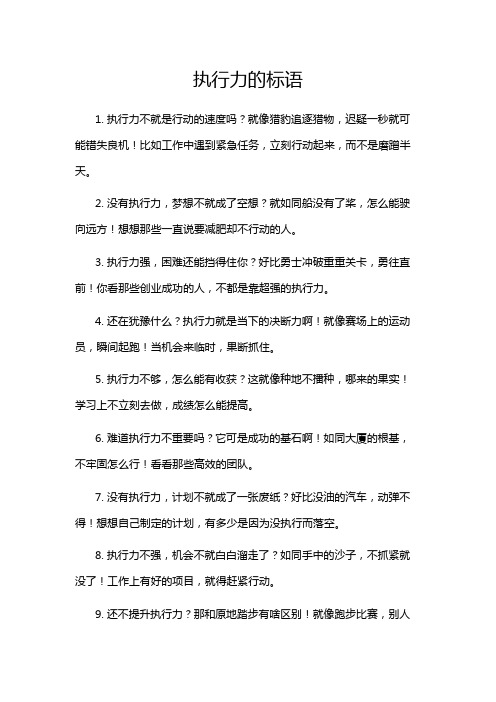 执行力的标语

1. 执行力不就是行动的速度吗？就像猎豹追逐猎物，迟疑一秒就可能错失良机！比如工作中遇到紧急任务，立刻行动起来，而不是磨蹭半天。

2. 没有执行力，梦想不就成了空想？就如同船没有了桨，怎么能驶向远方！想想那些一直说要减肥却不行动的人。

3. 执行力强，困难还能挡得住你？好比勇士冲破重重关卡，勇往直前！你看那些创业成功的人，不都是靠超强的执行力。

4. 还在犹豫什么？执行力就是当下的决断力啊！就像赛场上的运动员，瞬间起跑！当机会来临时，果断抓住。

5. 执行力不够，怎么能有收获？这就像种地不播种，哪来的果实！学习上不立刻去做，成绩怎么能提高。

6. 难道执行力不重要吗？它可是成功的基石啊！如同大厦的根基，不牢固怎么行！看看那些高效的团队。

7. 没有执行力，计划不就成了一张废纸？好比没油的汽车，动弹不得！想想自己制定的计划，有多少是因为没执行而落空。

8. 执行力不强，机会不就白白溜走了？如同手中的沙子，不抓紧就没了！工作上有好的项目，就得赶紧行动。

9. 还不提升执行力？那和原地踏步有啥区别！就像跑步比赛，别人